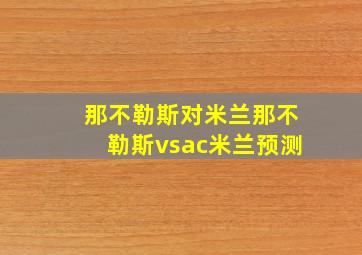 那不勒斯对米兰那不勒斯vsac米兰预测